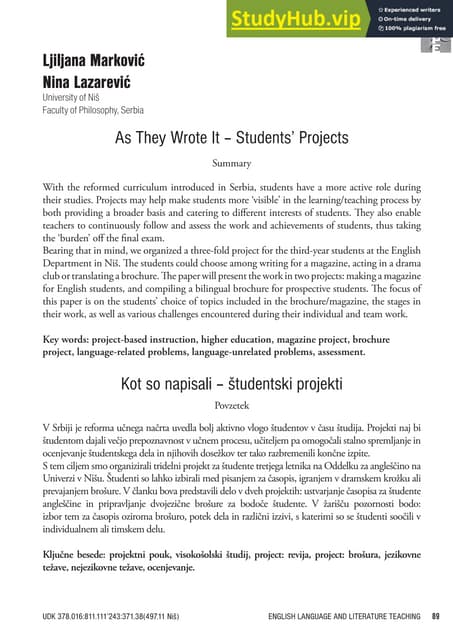 StudyHub.vip
Experienced writers
On-time delivery
100% plagiarism free

Ljiljana Marković
Nina Lazarević
University of Niš
Faculty of Philosophy, Serbia

As They Wrote It – Students' Projects

Summary

With the reformed curriculum introduced in Serbia, students have a more active role during their studies. Projects may help make students more 'visible' in the learning/teaching process by both providing a broader basis and catering to different interests of students. They also enable teachers to continuously follow and assess the work and achievements of students, thus taking the 'burden' off the final exam.
Bearing that in mind, we organized a three-fold project for the third-year students at the English Department in Niš. The students could choose among writing for a magazine, acting in a drama club or translating a brochure. The paper will present the work in two projects: making a magazine for English students, and compiling a bilingual brochure for prospective students. The focus of this paper is on the students' choice of topics included in the brochure/magazine, the stages in their work, as well as various challenges encountered during their individual and team work.

Key words: project-based instruction, higher education, magazine project, brochure project, language-related problems, language-unrelated problems, assessment.

Kot so napisali – študentski projekti

Povzetek

V Srbiji je reforma učnega načrta uvedla bolj aktivno vlogo študentov v času študija. Projekti naj bi študentom dajali večjo prepoznavnost v učnem procesu, učiteljem pa omogočali stalno spremljanje in ocenjevanje študentskega dela in njihovih dosežkov ter tako razbremenili končne izpite.
S tem ciljem smo organizirali tridelni projekt za študente tretjega letnika na Oddelku za angleščino na Univerzi v Nišu. Študenti so lahko izbirali med pisanjem za časopis, igranjem v dramskem krožku ali prevajanjem brošure. V članku bova predstavili delo v dveh projektih: ustvarjanje časopisa za študente angleščine in pripravljanje dvojezične brošure za bodoče študente. V žarišču pozornosti bodo: izbor tem za časopis oziroma brošuro, potek dela in različni izzivi, s katerimi so se študenti soočili v individualnem ali timskem delu.

Ključne besede: projektni pouk, visokošolski študij, project: revija, project: brošura, jezikovne težave, nejezikovne težave, ocenjevanje.

UDK 378.016:811.111'243:371.38(497.11 Niš)    ENGLISH LANGUAGE AND LITERATURE TEACHING    89